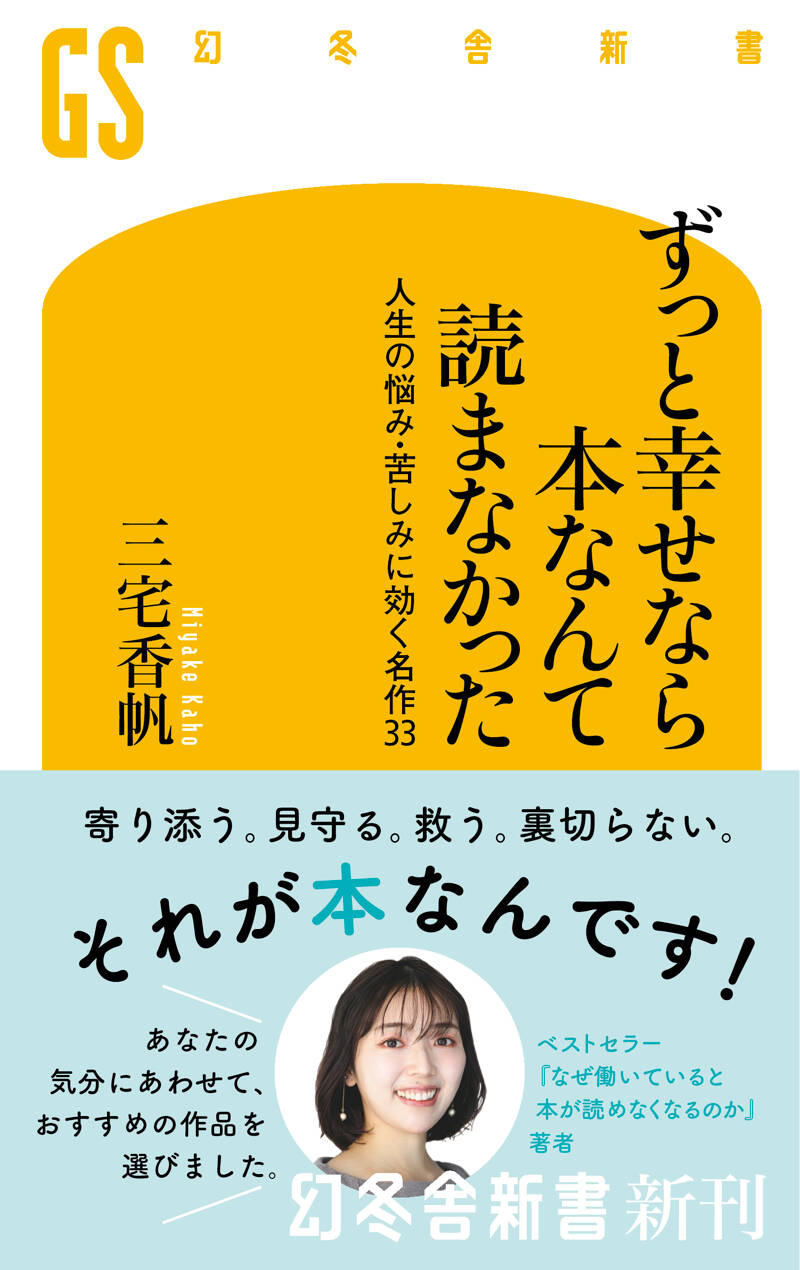 GS 幻冬舎新書

ずっと幸せなら本なんて読まなかった

人生の悩み・苦しみに効く名作33

三宅香帆
Miyake Kaho

寄り添う。見守る。救う。裏切らない。

それが本なんです！

あなたの気分にあわせて、おすすめの作品を選びました。

ベストセラー『なぜ働いていると本が読めなくなるのか』著者

幻冬舎新書 新刊